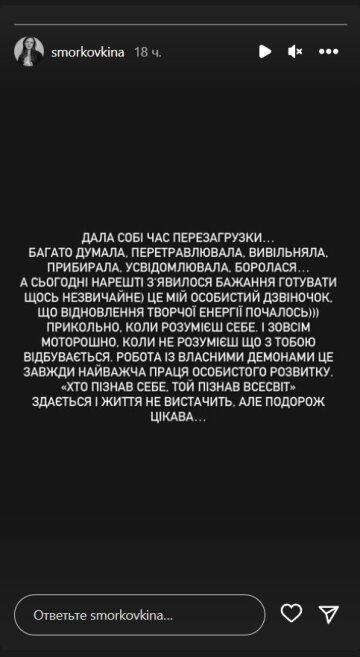 smorkovkina 18 ч.

ДАЛА СОБІ ЧАС ПЕРЕЗАГРУЗКИ...
БАГАТО ДУМАЛА, ПЕРЕТРАВЛЮВАЛА, ВИВІЛЬНЯЛА, ПРИБИРАЛА, УСВІДОМЛЮВАЛА, БОРОЛАСЯ...
А СЬОГОДНІ НАРЕШТІ З'ЯВИЛОСЯ БАЖАННЯ ГОТУВАТИ ЩОСЬ НЕЗВИЧАЙНЕ) ЦЕ МІЙ ОСОБИСТИЙ ДЗВІНОЧОК, ЩО ВІДНОВЛЕННЯ ТВОРЧОЇ ЕНЕРГІЇ ПОЧАЛОСЬ)))
ПРИКОЛЬНО, КОЛИ РОЗУМІЄШ СЕБЕ. І ЗОВСІМ МОТОРОШНО, КОЛИ НЕ РОЗУМІЄШ ЩО З ТОБОЮ ВІДБУВАЄТЬСЯ. РОБОТА ІЗ ВЛАСНИМИ ДЕМОНАМИ ЦЕ ЗАВЖДИ НАЙВАЖЧА ПРАЦЯ ОСОБИСТОГО РОЗВИТКУ.
«ХТО ПІЗНАВ СЕБЕ, ТОЙ ПІЗНАВ ВСЕСВІТ»
ЗДАЄТЬСЯ І ЖИТТЯ НЕ ВИСТАЧИТЬ, АЛЕ ПОДОРОЖ ЦІКАВА...

Ответьте smorkovkina...